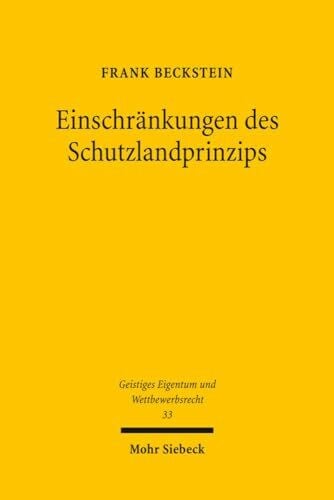 FRANK BECKSTEIN

Einschränkungen des Schutzlandprinzips

Geistiges Eigentum und Wettbewerbsrecht
33

Mohr Siebeck